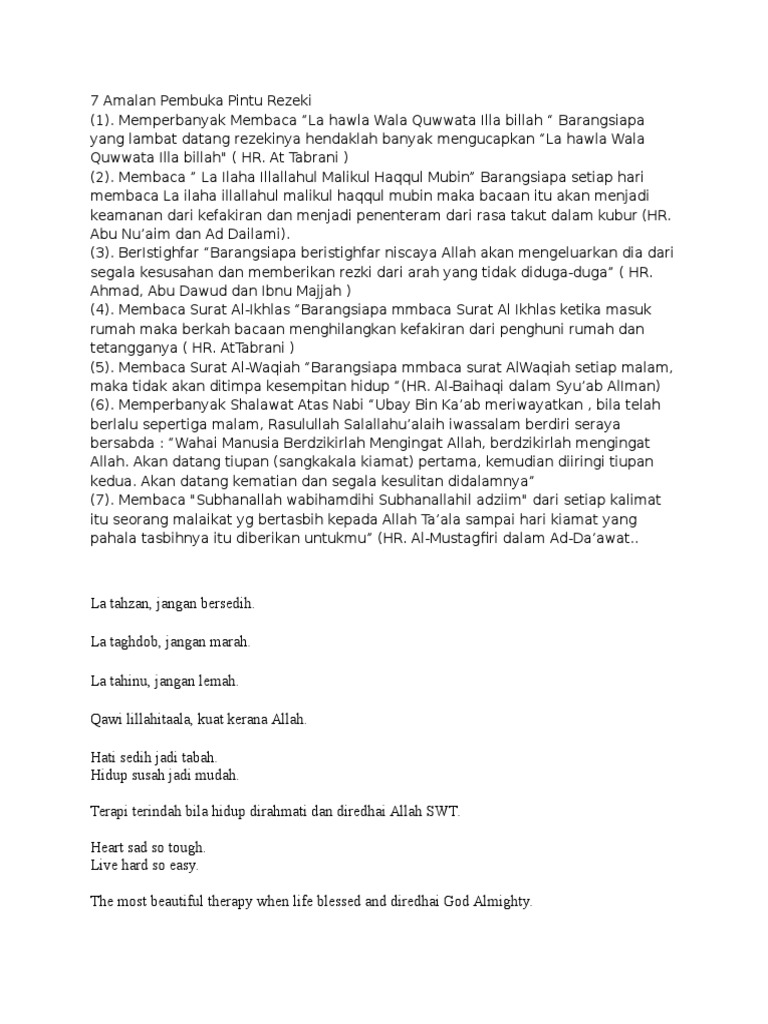 7 Amalan Pembuka Pintu Rezeki
(1). Memperbanyak Membaca “La hawla Wala Quwwata Illa billah “ Barangsiapa yang lambat datang rezekinya hendaklah banyak mengucapkan “La hawla Wala Quwwata Illa billah" ( HR. At Tabrani )
(2). Membaca “ La Ilaha Illallahul Malikul Haqqul Mubin” Barangsiapa setiap hari membaca La ilaha illallahul malikul haqqul mubin maka bacaan itu akan menjadi keamanan dari kefakiran dan menjadi penenteram dari rasa takut dalam kubur (HR. Abu Nu’aim dan Ad Dailami).
(3). BerIstighfar “Barangsiapa beristighfar niscaya Allah akan mengeluarkan dia dari segala kesusahan dan memberikan rezki dari arah yang tidak diduga-duga” ( HR. Ahmad, Abu Dawud dan Ibnu Majjah )
(4). Membaca Surat Al-Ikhlas “Barangsiapa mmbaca Surat Al Ikhlas ketika masuk rumah maka berkah bacaan menghilangkan kefakiran dari penghuni rumah dan tetangganya ( HR. AtTabrani )
(5). Membaca Surat Al-Waqiah “Barangsiapa mmbaca surat AlWaqiah setiap malam, maka tidak akan ditimpa kesempitan hidup “(HR. Al-Baihaqi dalam Syu’ab AlIman)
(6). Memperbanyak Shalawat Atas Nabi “Ubay Bin Ka’ab meriwayatkan , bila telah berlalu sepertiga malam, Rasulullah Salallahu’alaih iwassalam berdiri seraya bersabda : “Wahai Manusia Berdzikirlah Mengingat Allah, berdzikirlah mengingat Allah. Akan datang tiupan (sangkakala kiamat) pertama, kemudian diiringi tiupan kedua. Akan datang kematian dan segala kesulitan didalamnya”
(7). Membaca "Subhanallah wabihamdihi Subhanallahil adziim" dari setiap kalimat itu seorang malaikat yg bertasbih kepada Allah Ta’ala sampai hari kiamat yang pahala tasbihnya itu diberikan untukmu” (HR. Al-Mustagfiri dalam Ad-Da’awat..

La tahzan, jangan bersedih.

La taghdob, jangan marah.

La tahinu, jangan lemah.

Qawi lillahitaala, kuat kerana Allah.

Hati sedih jadi tabah.
Hidup susah jadi mudah.

Terapi terindah bila hidup dirahmati dan diredhai Allah SWT.

Heart sad so tough.
Live hard so easy.

The most beautiful therapy when life blessed and diredhai God Almighty.